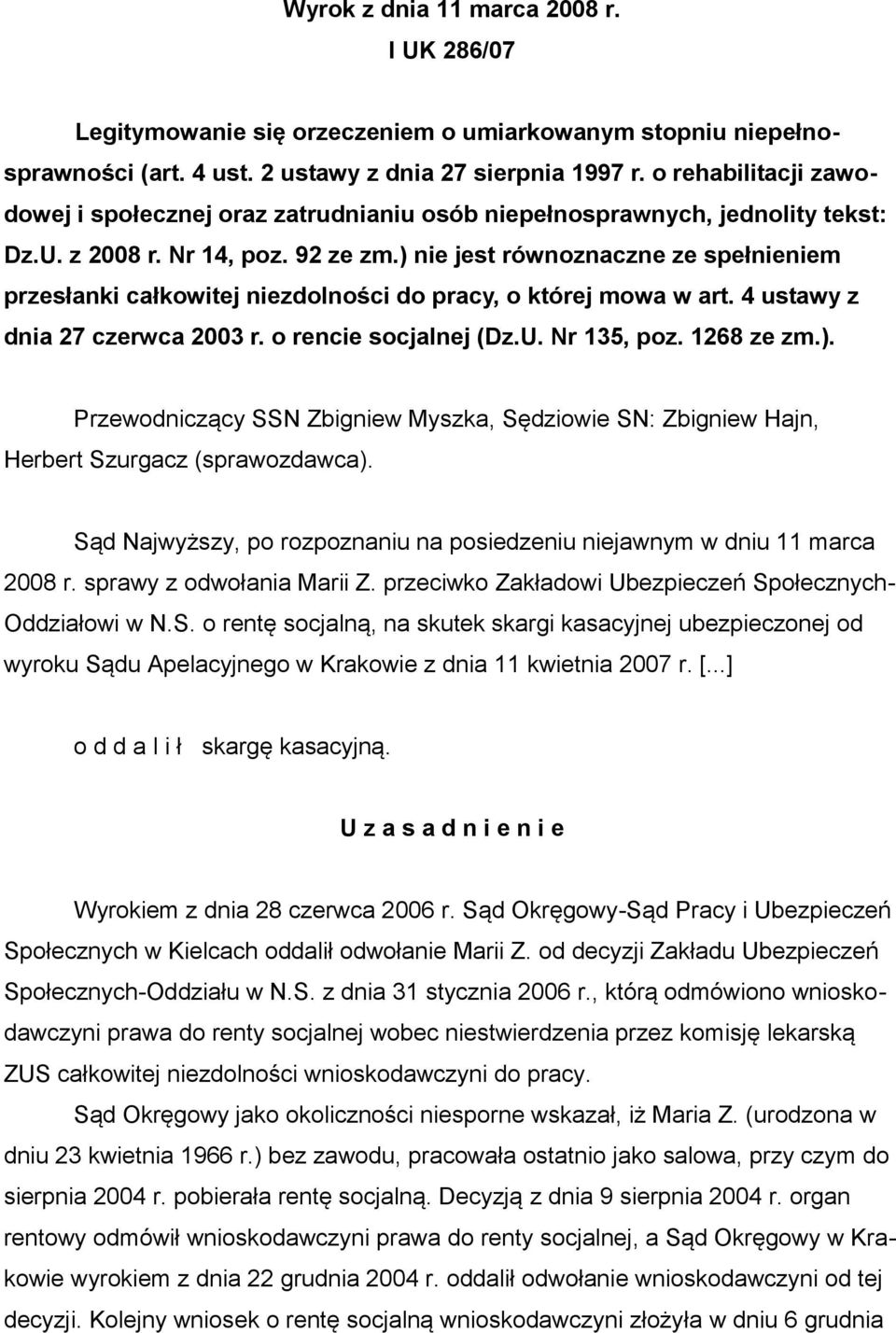 Wyrok z dnia 11 marca 2008 r.
I UK 286/07

Legitymowanie się orzeczeniem o umiarkowanym stopniu niepełnosprawności (art. 4 ust. 2 ustawy z dnia 27 sierpnia 1997 r. o rehabilitacji zawodowej i społecznej oraz zatrudnianiu osób niepełnosprawnych, jednolity tekst: Dz.U. z 2008 r. Nr 14, poz. 92 ze zm.) nie jest równoznaczne ze spełnieniem przesłanki całkowitej niezdolności do pracy, o której mowa w art. 4 ustawy z dnia 27 czerwca 2003 r. o rencie socjalnej (Dz.U. Nr 135, poz. 1268 ze zm.).

Przewodniczący SSN Zbigniew Myszka, Sędziowie SN: Zbigniew Hajn, Herbert Szurgacz (sprawozdawca).

Sąd Najwyższy, po rozpoznaniu na posiedzeniu niejawnym w dniu 11 marca 2008 r. sprawy z odwołania Marii Z. przeciwko Zakładowi Ubezpieczeń Społecznych-Oddziałowi w N.S. o rentę socjalną, na skutek skargi kasacyjnej ubezpieczonej od wyroku Sądu Apelacyjnego w Krakowie z dnia 11 kwietnia 2007 r. [...]

o d d a l i ł skargę kasacyjną.

U z a s a d n i e n i e

Wyrokiem z dnia 28 czerwca 2006 r. Sąd Okręgowy-Sąd Pracy i Ubezpieczeń Społecznych w Kielcach oddalił odwołanie Marii Z. od decyzji Zakładu Ubezpieczeń Społecznych-Oddziału w N.S. z dnia 31 stycznia 2006 r., którą odmówiono wnioskodawczyni prawa do renty socjalnej wobec niestwierdzenia przez komisję lekarską ZUS całkowitej niezdolności wnioskodawczyni do pracy.

Sąd Okręgowy jako okoliczności niesporne wskazał, iż Maria Z. (urodzona w dniu 23 kwietnia 1966 r.) bez zawodu, pracowała ostatnio jako salowa, przy czym do sierpnia 2004 r. pobierała rentę socjalną. Decyzją z dnia 9 sierpnia 2004 r. organ rentowy odmówił wnioskodawczyni prawa do renty socjalnej, a Sąd Okręgowy w Krakowie wyrokiem z dnia 22 grudnia 2004 r. oddalił odwołanie wnioskodawczyni od tej decyzji. Kolejny wniosek o rentę socjalną wnioskodawczyni złożyła w dniu 6 grudnia